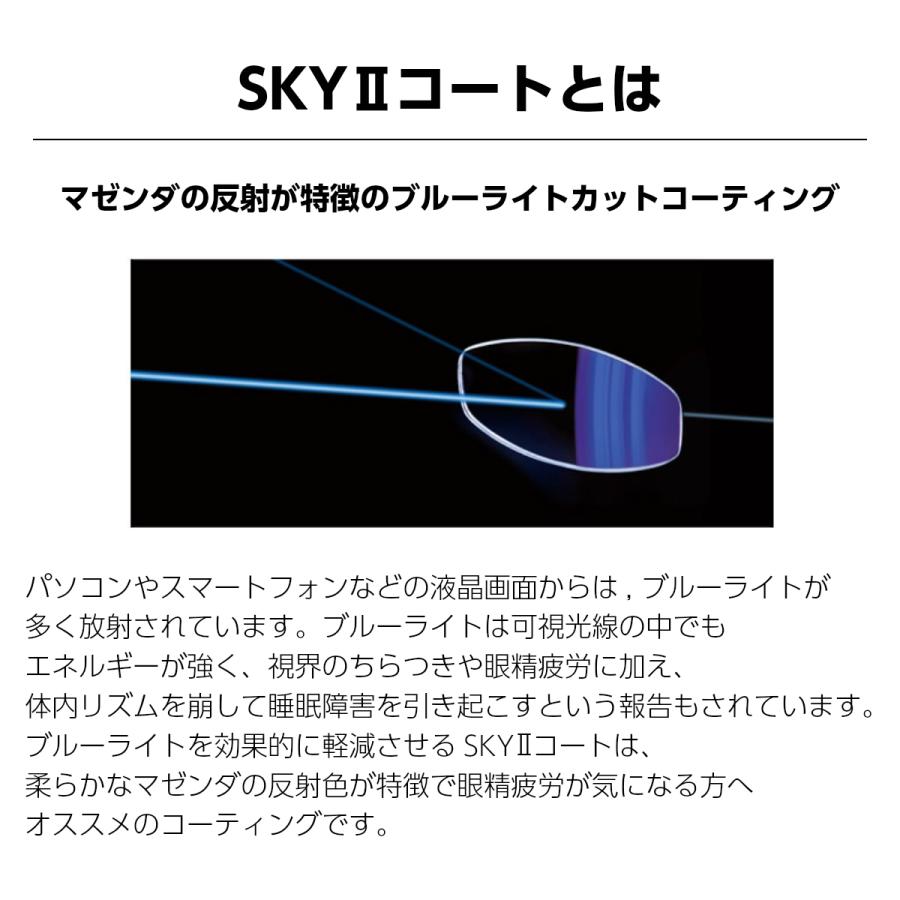 SKYⅡコートとは

マゼンダの反射が特徴のブルーライトカットコーティング

パソコンやスマートフォンなどの液晶画面からは，ブルーライトが多く放射されています。ブルーライトは可視光線の中でもエネルギーが強く、視界のちらつきや眼精疲労に加え、体内リズムを崩して睡眠障害を引き起こすという報告もされています。ブルーライトを効果的に軽減させるSKYⅡコートは、柔らかなマゼンダの反射色が特徴で眼精疲労が気になる方へオススメのコーティングです。